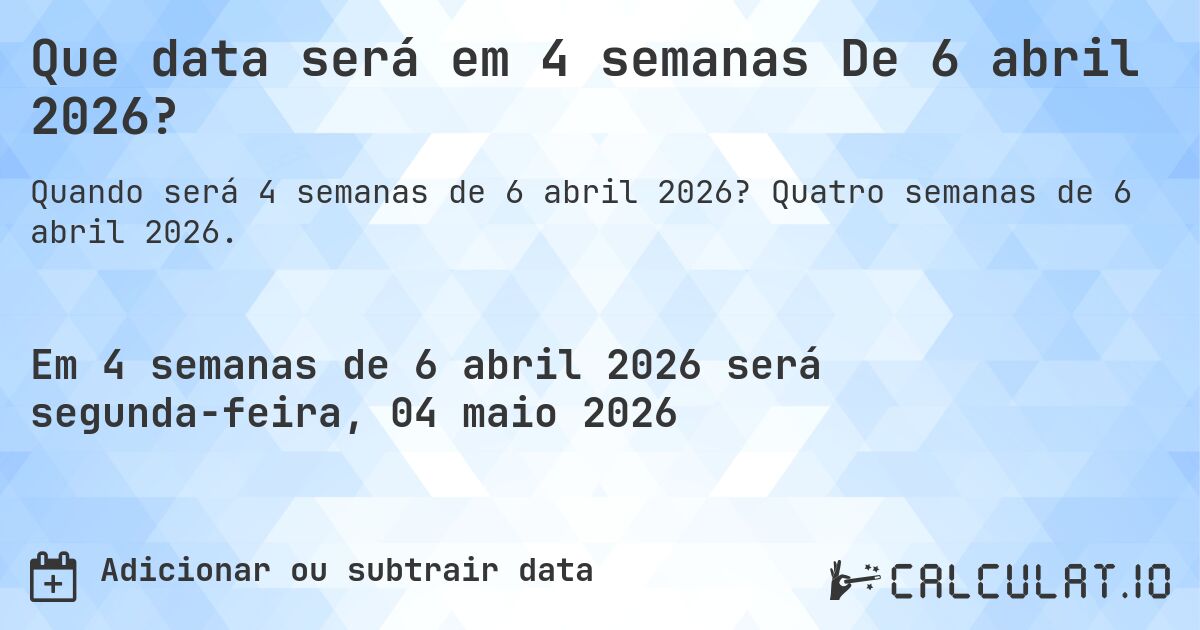 Que data será em 4 semanas De 6 abril 2026?

Quando será 4 semanas de 6 abril 2026? Quatro semanas de 6 abril 2026.

Em 4 semanas de 6 abril 2026 será segunda-feira, 04 maio 2026

Adicionar ou subtrair data

CALCULAT.IO